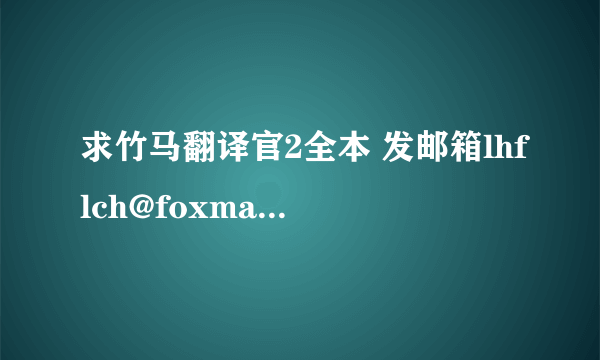 求竹马翻译官2全本 发邮箱lhflch@foxma...